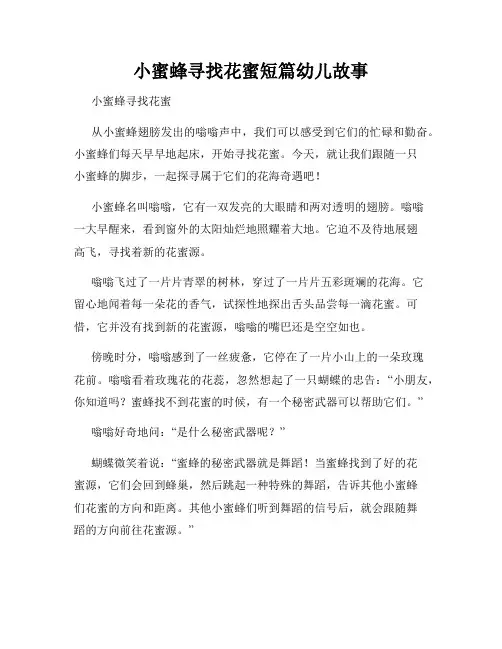 小蜜蜂寻找花蜜短篇幼儿故事

小蜜蜂寻找花蜜

从小蜜蜂翅膀发出的嗡嗡声中，我们可以感受到它们的忙碌和勤奋。小蜜蜂们每天早早地起床，开始寻找花蜜。今天，就让我们跟随一只小蜜蜂的脚步，一起探寻属于它们的花海奇遇吧！

小蜜蜂名叫嗡嗡，它有一双发亮的大眼睛和两对透明的翅膀。嗡嗡一大早醒来，看到窗外的太阳灿烂地照耀着大地。它迫不及待地展翅高飞，寻找着新的花蜜源。

嗡嗡飞过了一片片青翠的树林，穿过了一片片五彩斑斓的花海。它留心地闻着每一朵花的香气，试探性地探出舌头品尝每一滴花蜜。可惜，它并没有找到新的花蜜源，嗡嗡的嘴巴还是空空如也。

傍晚时分，嗡嗡感到了一丝疲惫，它停在了一片小山上的一朵玫瑰花前。嗡嗡看着玫瑰花的花蕊，忽然想起了一只蝴蝶的忠告：“小朋友，你知道吗？蜜蜂找不到花蜜的时候，有一个秘密武器可以帮助它们。”

嗡嗡好奇地问：“是什么秘密武器呢？”

蝴蝶微笑着说：“蜜蜂的秘密武器就是舞蹈！当蜜蜂找到了好的花蜜源，它们会回到蜂巢，然后跳起一种特殊的舞蹈，告诉其他小蜜蜂们花蜜的方向和距离。其他小蜜蜂们听到舞蹈的信号后，就会跟随舞蹈的方向前往花蜜源。”